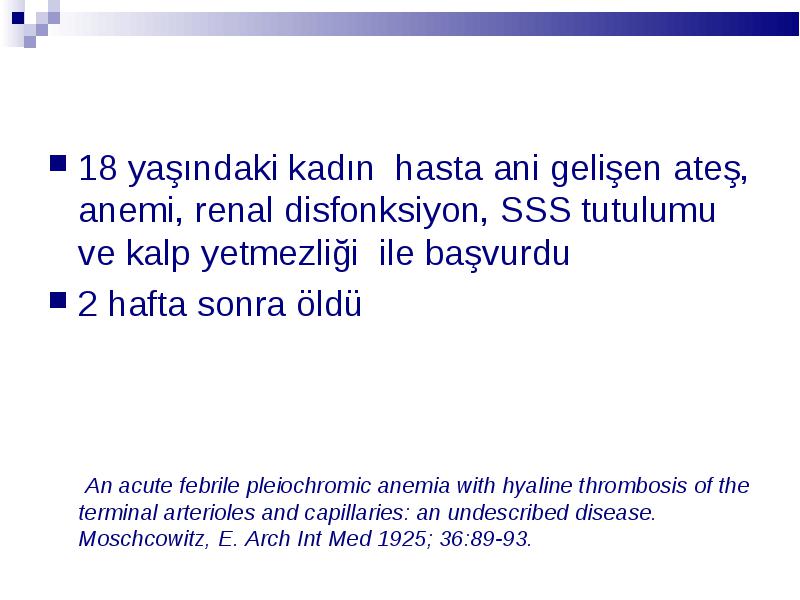 18 yaşındaki kadın hasta ani gelişen ateş, anemi, renal disfonksiyon, SSS tutulumu ve kalp yetmezliği ile başvurdu

2 hafta sonra öldü

An acute febrile pleiochromic anemia with hyaline thrombosis of the terminal arterioles and capillaries: an undescribed disease. Moschcowitz, E. Arch Int Med 1925; 36:89-93.